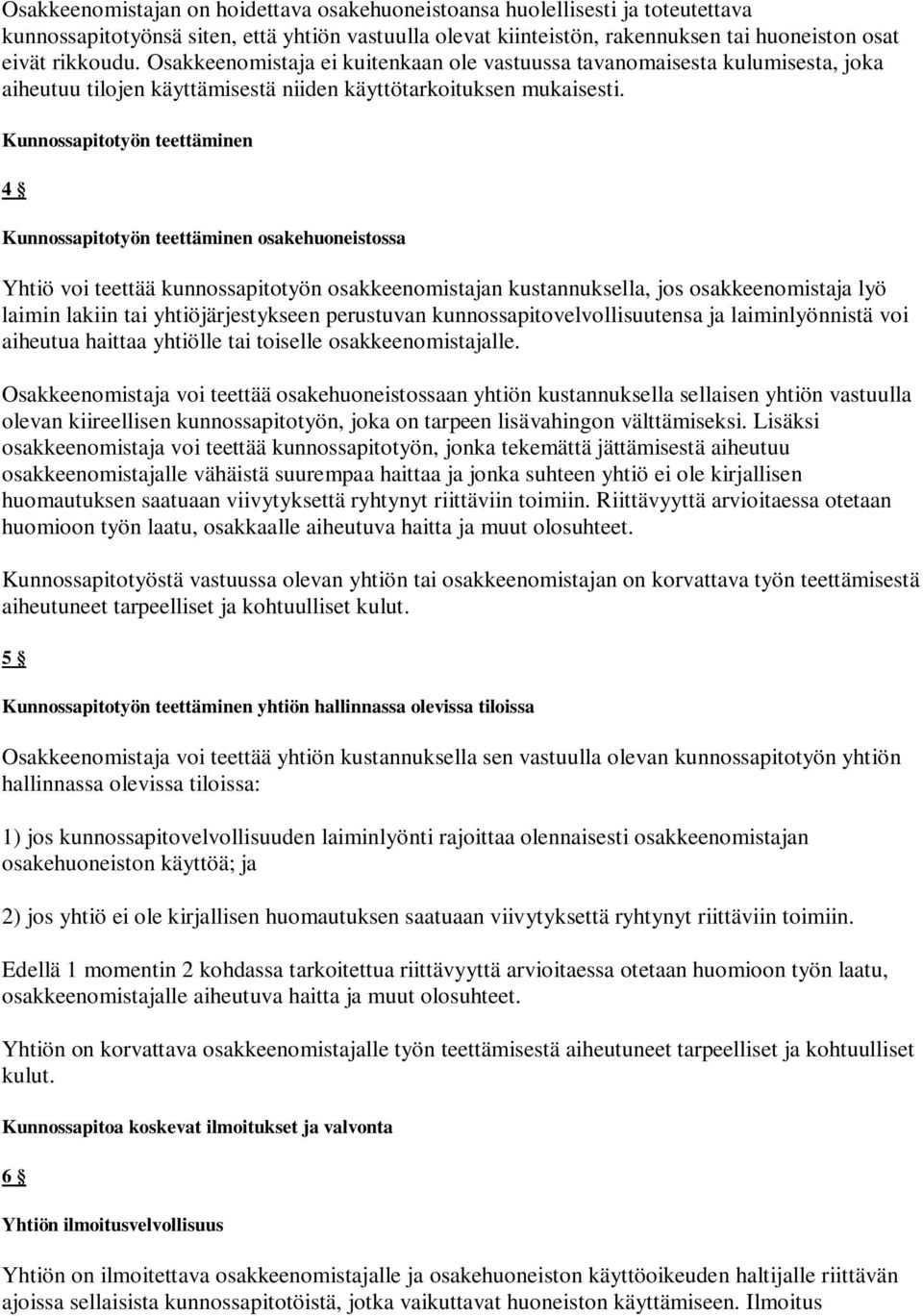 Osakkeenomistajan on hoidettava osakehuoneistoansa huolellisesti ja toteutettava kunnossapitotyönsä siten, että yhtiön vastuulla olevat kiinteistön, rakennuksen tai huoneiston osat eivät rikkoudu. Osakkeenomistaja ei kuitenkaan ole vastuussa tavanomaisesta kulumisesta, joka aiheutuu tilojen käyttämisestä niiden käyttötarkoituksen mukaisesti.

Kunnossapitotyön teettäminen

4 §

Kunnossapitotyön teettäminen osakehuoneistossa

Yhtiö voi teettää kunnossapitotyön osakkeenomistajan kustannuksella, jos osakkeenomistaja lyö laimin lakiin tai yhtiöjärjestykseen perustuvan kunnossapitovelvollisuutensa ja laiminlyönnistä voi aiheutua haittaa yhtiölle tai toiselle osakkeenomistajalle.

Osakkeenomistaja voi teettää osakehuoneistossaan yhtiön kustannuksella sellaisen yhtiön vastuulla olevan kiireellisen kunnossapitotyön, joka on tarpeen lisävahingon välttämiseksi. Lisäksi osakkeenomistaja voi teettää kunnossapitotyön, jonka tekemättä jättämisestä aiheutuu osakkeenomistajalle vähäistä suurempaa haittaa ja jonka suhteen yhtiö ei ole kirjallisen huomautuksen saatuaan viivytyksettä ryhtynyt riittäviin toimiin. Riittävyyttä arvioitaessa otetaan huomioon työn laatu, osakkaalle aiheutuva haitta ja muut olosuhteet.

Kunnossapitotyöstä vastuussa olevan yhtiön tai osakkeenomistajan on korvattava työn teettämisestä aiheutuneet tarpeelliset ja kohtuulliset kulut.

5 §

Kunnossapitotyön teettäminen yhtiön hallinnassa olevissa tiloissa

Osakkeenomistaja voi teettää yhtiön kustannuksella sen vastuulla olevan kunnossapitotyön yhtiön hallinnassa olevissa tiloissa:

1) jos kunnossapitovelvollisuuden laiminlyönti rajoittaa olennaisesti osakkeenomistajan osakehuoneiston käyttöä; ja

2) jos yhtiö ei ole kirjallisen huomautuksen saatuaan viivytyksettä ryhtynyt riittäviin toimiin.

Edellä 1 momentin 2 kohdassa tarkoitettua riittävyyttä arvioitaessa otetaan huomioon työn laatu, osakkeenomistajalle aiheutuva haitta ja muut olosuhteet.

Yhtiön on korvattava osakkeenomistajalle työn teettämisestä aiheutuneet tarpeelliset ja kohtuulliset kulut.

Kunnossapitoa koskevat ilmoitukset ja valvonta

6 §

Yhtiön ilmoitusvelvollisuus

Yhtiön on ilmoitettava osakkeenomistajalle ja osakehuoneiston käyttöoikeuden haltijalle riittävän ajoissa sellaisista kunnossapitotöistä, jotka vaikuttavat huoneiston käyttämiseen. Ilmoitus